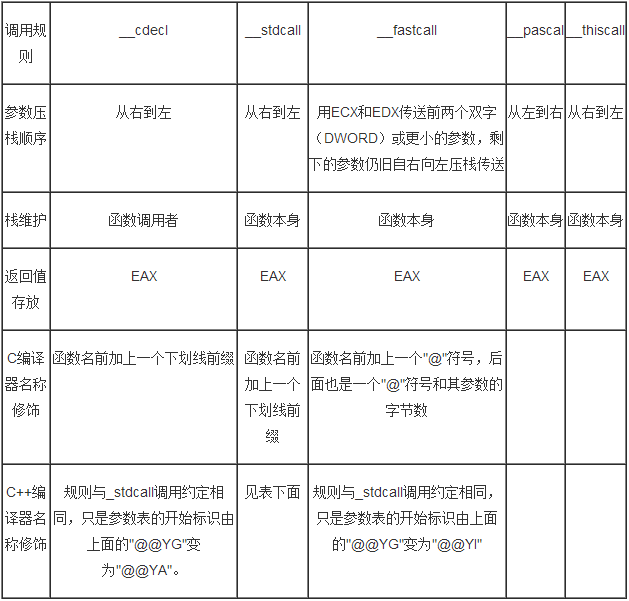 | 调用规则 | __cdecl | __stdcall | __fastcall | __pascal | __thiscall |
|---|---|---|---|---|---|
| 参数压栈顺序 | 从右到左 | 从右到左 | 用ECX和EDX传送前两个双字（DWORD）或更小的参数，剩下的参数仍旧自右向左压栈传送 | 从左到右 | 从右到左 |
| 栈维护 | 函数调用者 | 函数本身 | 函数本身 | 函数本身 | 函数本身 |
| 返回值存放 | EAX | EAX | EAX | EAX | EAX |
| C编译器名称修饰 | 函数名前加上一个下划线前缀 | 函数名前加上一个下划线前缀 | 函数名前加上一个"@"符号，后面也是一个"@"符号和其参数的字节数 | | |
| C++编译器名称修饰 | 规则与_stdcall调用约定相同，只是参数表的开始标识由上面的"@@YG"变为"@@YA"。 | 见表下面 | 规则与_stdcall调用约定相同，只是参数表的开始标识由上面的"@@YG"变为"@@YI" | | |